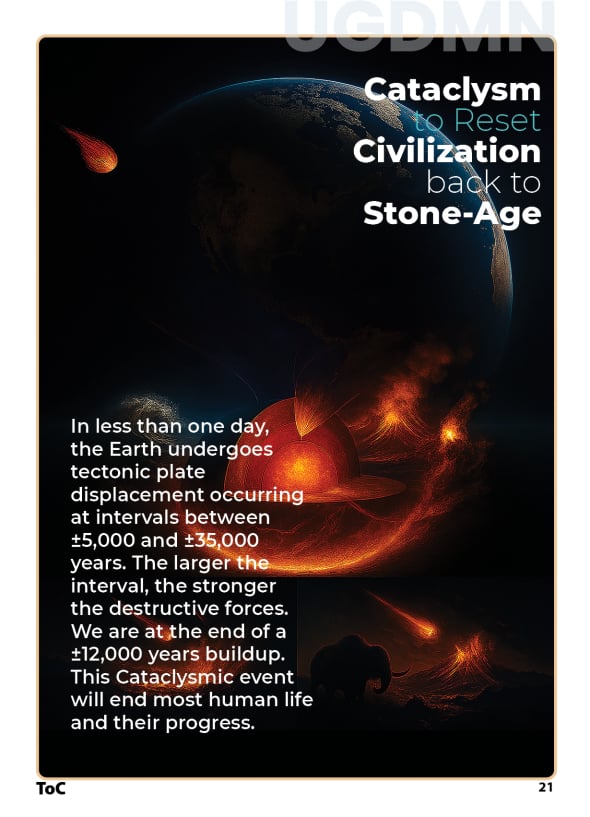 UGDMN

Cataclysm to Reset Civilization back to Stone-Age

In less than one day, the Earth undergoes tectonic plate displacement occurring at intervals between ±5,000 and ±35,000 years. The larger the interval, the stronger the destructive forces. We are at the end of a ±12,000 years buildup. This Cataclysmic event will end most human life and their progress.

ToC

21